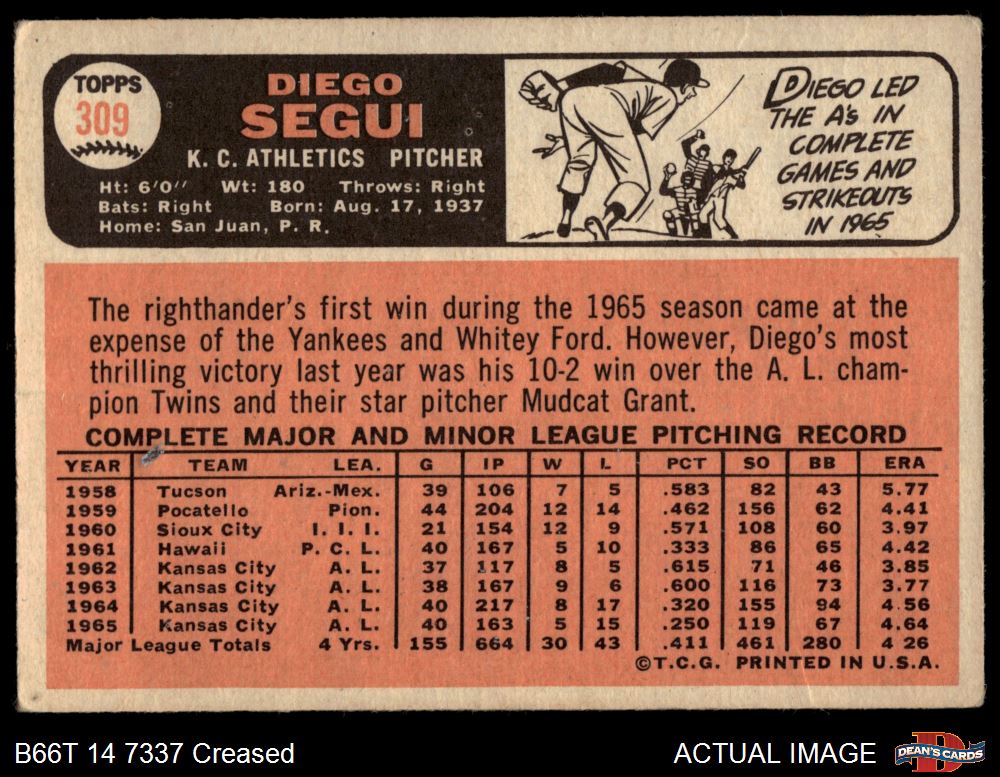 TOPPS
309

DIEGO
SEGUI
K. C. ATHLETICS PITCHER

Ht: 6'0" Wt: 180 Throws: Right
Bats: Right Born: Aug. 17, 1937
Home: San Juan, P. R.

DIEGO LED THE A's IN COMPLETE GAMES AND STRIKEOUTS IN 1965

The righthander's first win during the 1965 season came at the expense of the Yankees and Whitey Ford. However, Diego's most thrilling victory last year was his 10-2 win over the A. L. champion Twins and their star pitcher Mudcat Grant.

COMPLETE MAJOR AND MINOR LEAGUE PITCHING RECORD

| YEAR | TEAM | LEA. | G | IP | W | L | PCT | SO | BB | ERA |
|---|---|---|---|---|---|---|---|---|---|---|
| 1958 | Tucson | Ariz.-Mex. | 39 | 106 | 7 | 5 | .583 | 82 | 43 | 5.77 |
| 1959 | Pocatello | Pion. | 44 | 204 | 12 | 14 | .462 | 156 | 62 | 4.41 |
| 1960 | Sioux City | I. I. I. | 21 | 154 | 12 | 9 | .571 | 108 | 60 | 3.97 |
| 1961 | Hawaii | P. C. L. | 40 | 167 | 5 | 10 | .333 | 86 | 65 | 4.42 |
| 1962 | Kansas City | A. L. | 37 | 117 | 8 | 5 | .615 | 71 | 46 | 3.85 |
| 1963 | Kansas City | A. L. | 38 | 167 | 9 | 6 | .600 | 116 | 73 | 3.77 |
| 1964 | Kansas City | A. L. | 40 | 217 | 8 | 17 | .320 | 155 | 94 | 4.56 |
| 1965 | Kansas City | A. L. | 40 | 163 | 5 | 15 | .250 | 119 | 67 | 4.64 |
| Major League Totals | | 4 Yrs. | 155 | 664 | 30 | 43 | .411 | 461 | 280 | 4 26 |

©T.C.G. PRINTED IN U.S.A.

B66T 14 7337 Creased

ACTUAL IMAGE

DEAN'S CARDS